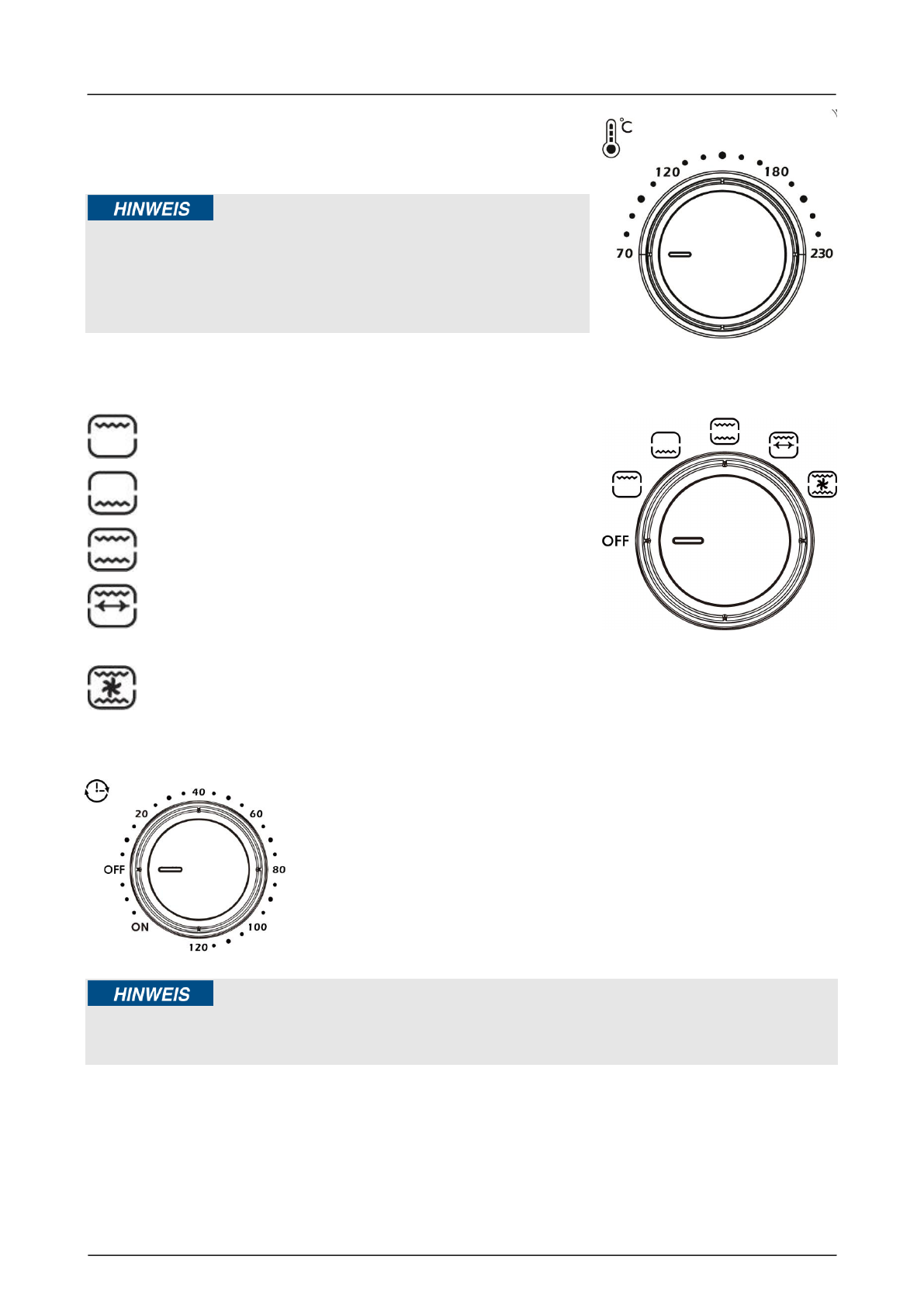 °C

120

180

70

230

HINWEIS

OFF

40

20

60

OFF

80

ON

100

120

HINWEIS